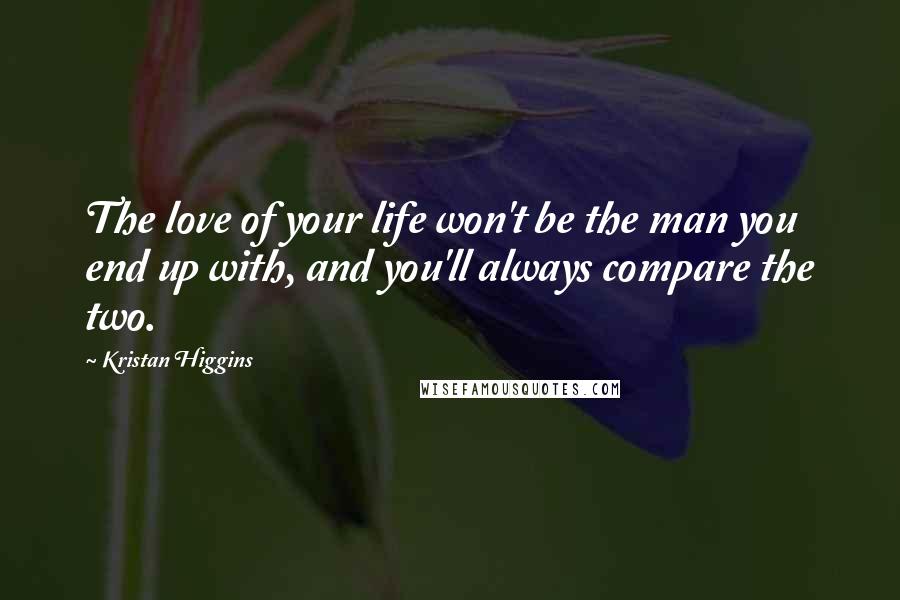 The love of your life won't be the man you end up with, and you'll always compare the two.

~ Kristan Higgins

WISEFAMOUSQUOTES.COM